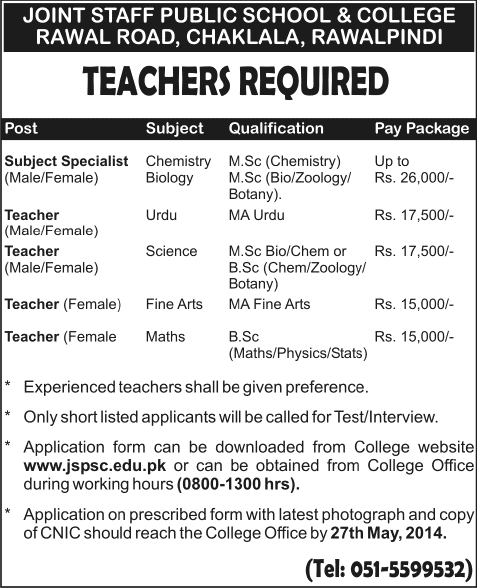 JOINT STAFF PUBLIC SCHOOL & COLLEGE
RAWAL ROAD, CHAKLALA, RAWALPINDI

TEACHERS REQUIRED

| Post | Subject | Qualification | Pay Package |
|---|---|---|---|
| Subject Specialist (Male/Female) | Chemistry Biology | M.Sc (Chemistry) M.Sc (Bio/Zoology/ Botany). | Up to Rs. 26,000/- |
| Teacher (Male/Female) | Urdu | MA Urdu | Rs. 17,500/- |
| Teacher (Male/Female) | Science | M.Sc Bio/Chem or B.Sc (Chem/Zoology/ Botany) | Rs. 17,500/- |
| Teacher (Female) | Fine Arts | MA Fine Arts | Rs. 15,000/- |
| Teacher (Female | Maths | B.Sc (Maths/Physics/Stats) | Rs. 15,000/- |

* Experienced teachers shall be given preference.

* Only short listed applicants will be called for Test/Interview.

* Application form can be downloaded from College website www.jspsc.edu.pk or can be obtained from College Office during working hours (0800-1300 hrs).

* Application on prescribed form with latest photograph and copy of CNIC should reach the College Office by 27th May, 2014.

(Tel: 051-5599532)